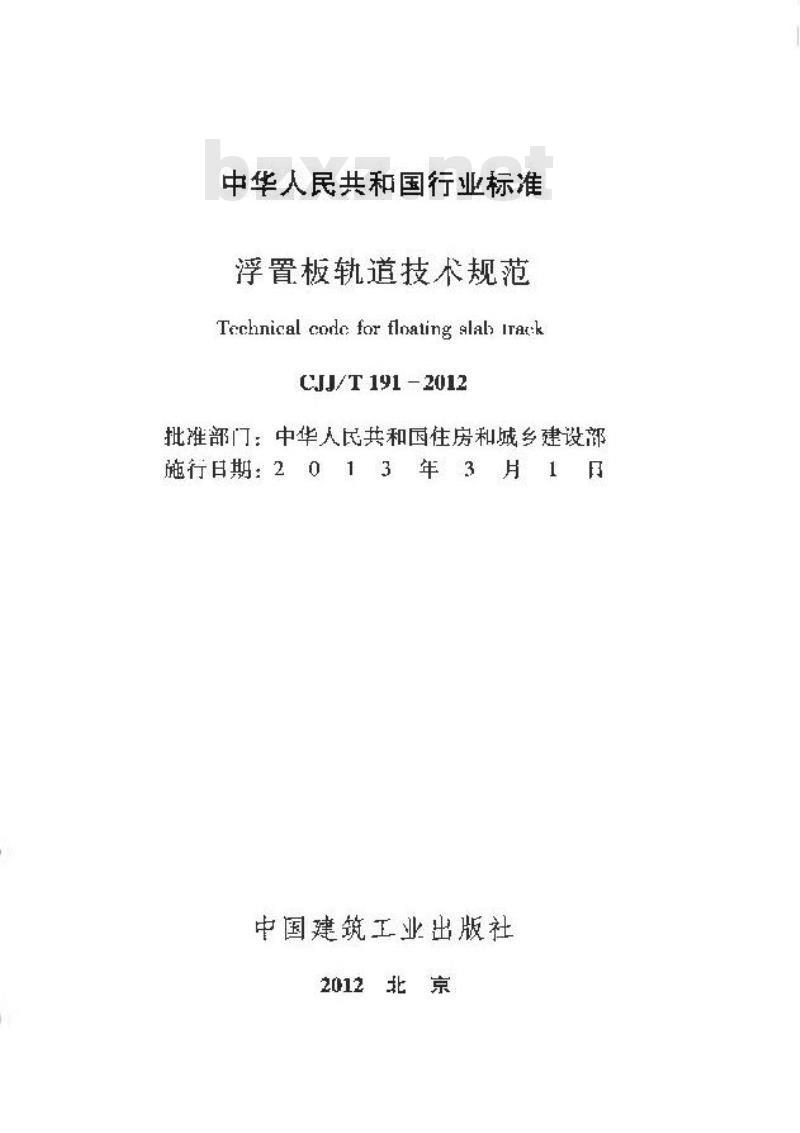 bzxz.net

中华人民共和国行业标准

浮置板轨道技术规范

Technical code for floating slab track

CJJ/T 191－2012

批准部门：中华人民共和国住房和城乡建设部
施行日期：2 0 1 3 年 3 月 1 日

中国建筑工业出版社

2012 北 京